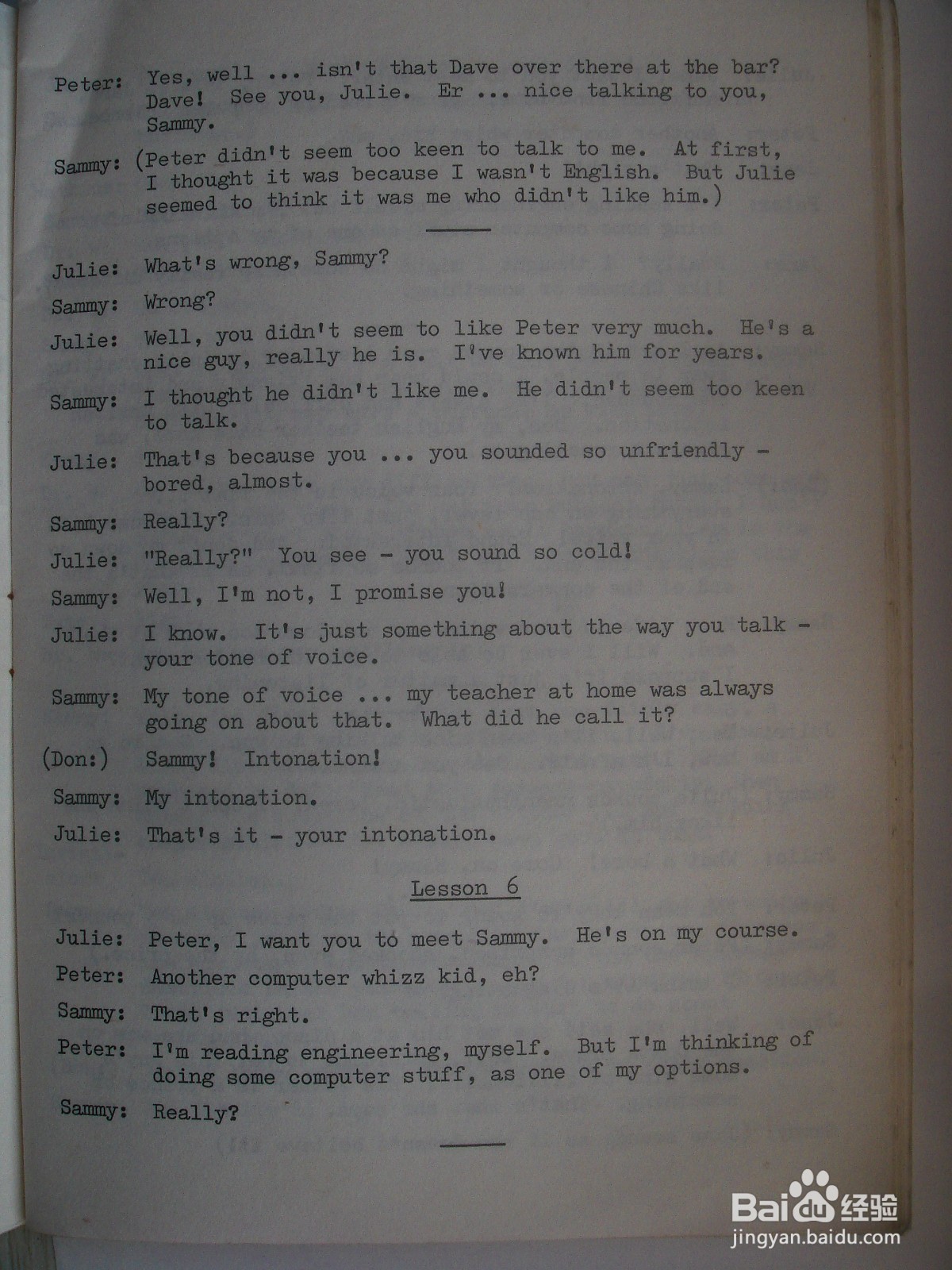 Peter: Yes, well ... isn't that Dave over there at the bar? Dave! See you, Julie. Er ... nice talking to you, Sammy.

Sammy: (Peter didn't seem too keen to talk to me. At first, I thought it was because I wasn't English. But Julie seemed to think it was me who didn't like him.)

Julie: What's wrong, Sammy?

Sammy: Wrong?

Julie: Well, you didn't seem to like Peter very much. He's a nice guy, really he is. I've known him for years.

Sammy: I thought he didn't like me. He didn't seem too keen to talk.

Julie: That's because you ... you sounded so unfriendly - bored, almost.

Sammy: Really?

Julie: "Really?" You see - you sound so cold!

Sammy: Well, I'm not, I promise you!

Julie: I know. It's just something about the way you talk - your tone of voice.

Sammy: My tone of voice ... my teacher at home was always going on about that. What did he call it?

(Don:) Sammy! Intonation!

Sammy: My intonation.

Julie: That's it - your intonation.

Lesson 6

Julie: Peter, I want you to meet Sammy. He's on my course.

Peter: Another computer whizz kid, eh?

Sammy: That's right.

Peter: I'm reading engineering, myself. But I'm thinking of doing some computer stuff, as one of my options.

Sammy: Really?

Baidu经验
jingyan.baidu.com